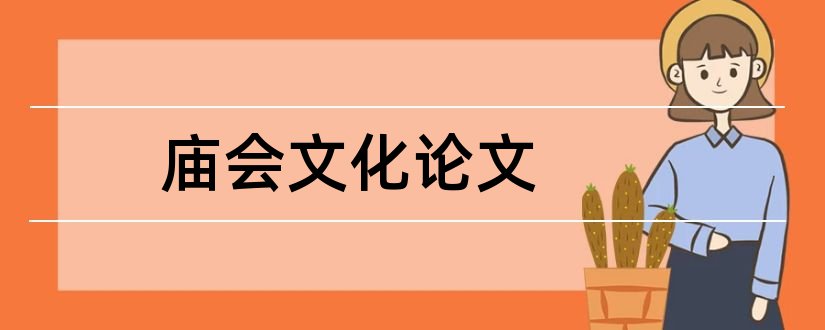 庙会文化论文